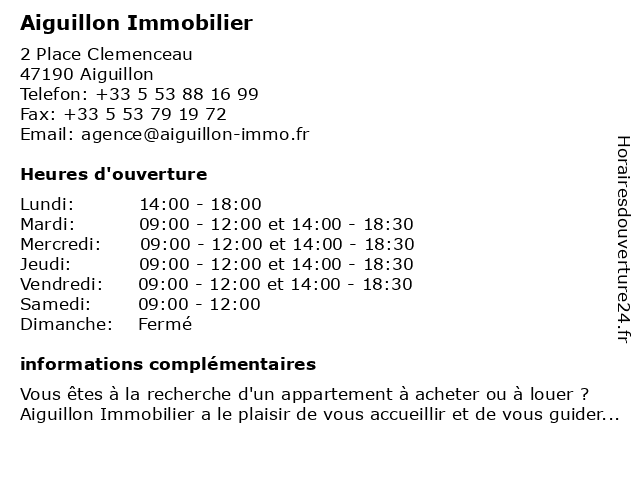 Aiguillon Immobilier

2 Place Clemenceau
47190 Aiguillon
Telefon: +33 5 53 88 16 99
Fax: +33 5 53 79 19 72
Email: agence@aiguillon-immo.fr

Heures d'ouverture

| | |
|---|---|
| Lundi: | 14:00 - 18:00 |
| Mardi: | 09:00 - 12:00 et 14:00 - 18:30 |
| Mercredi: | 09:00 - 12:00 et 14:00 - 18:30 |
| Jeudi: | 09:00 - 12:00 et 14:00 - 18:30 |
| Vendredi: | 09:00 - 12:00 et 14:00 - 18:30 |
| Samedi: | 09:00 - 12:00 |
| Dimanche: | Fermé |

informations complémentaires

Vous êtes à la recherche d'un appartement à acheter ou à louer ? Aiguillon Immobilier a le plaisir de vous accueillir et de vous guider...

Horairesdouverture24.fr